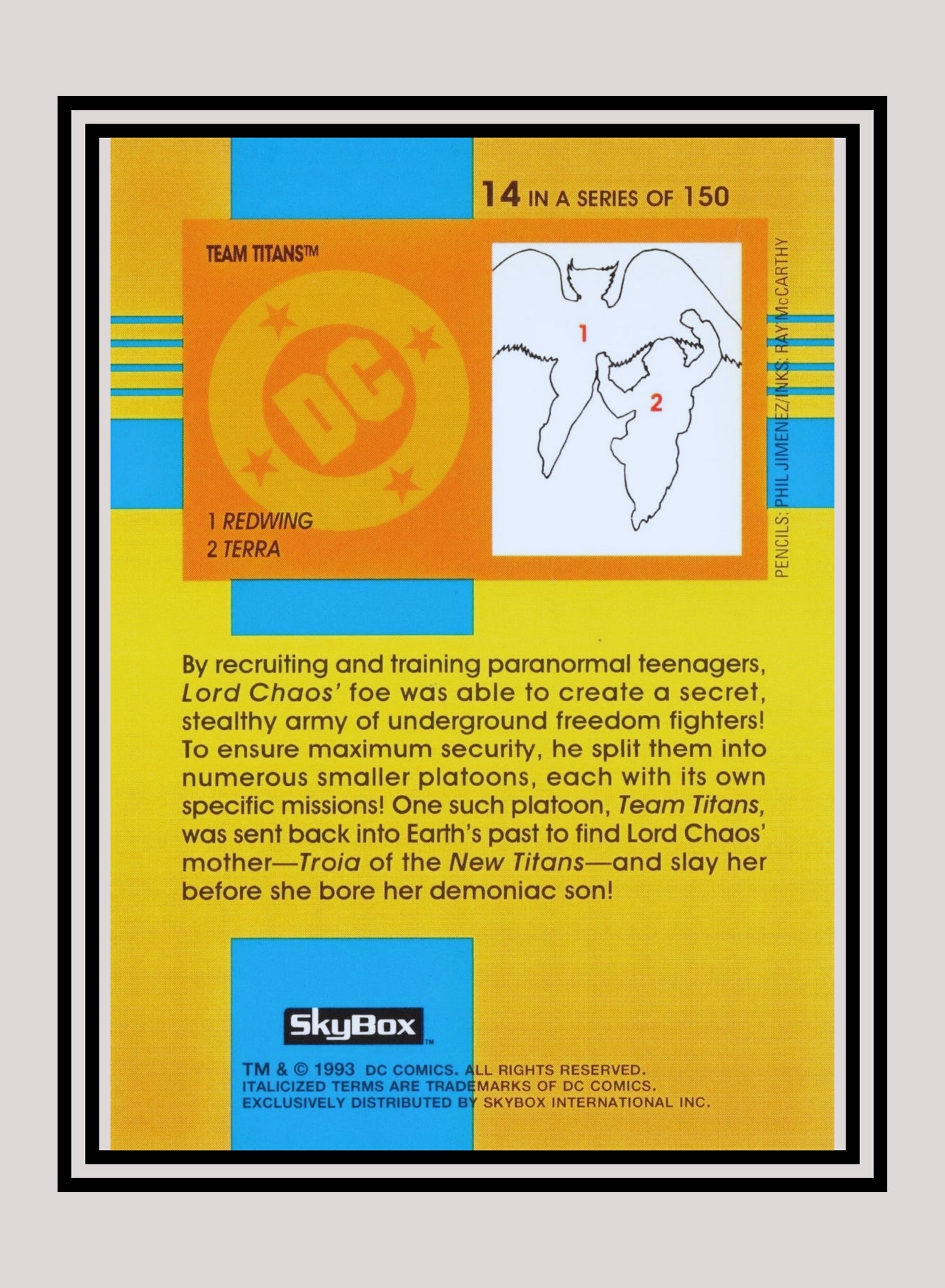 14 IN A SERIES OF 150

TEAM TITANS™

DC

1 REDWING
2 TERRA

1

2

PENCILS: PHIL JIMENEZ/INKS: RAY McCARTHY

By recruiting and training paranormal teenagers, Lord Chaos' foe was able to create a secret, stealthy army of underground freedom fighters! To ensure maximum security, he split them into numerous smaller platoons, each with its own specific missions! One such platoon, Team Titans, was sent back into Earth's past to find Lord Chaos' mother—Troia of the New Titans—and slay her before she bore her demoniac son!

SkyBox™

TM & © 1993 DC COMICS. ALL RIGHTS RESERVED. ITALICIZED TERMS ARE TRADEMARKS OF DC COMICS. EXCLUSIVELY DISTRIBUTED BY SKYBOX INTERNATIONAL INC.